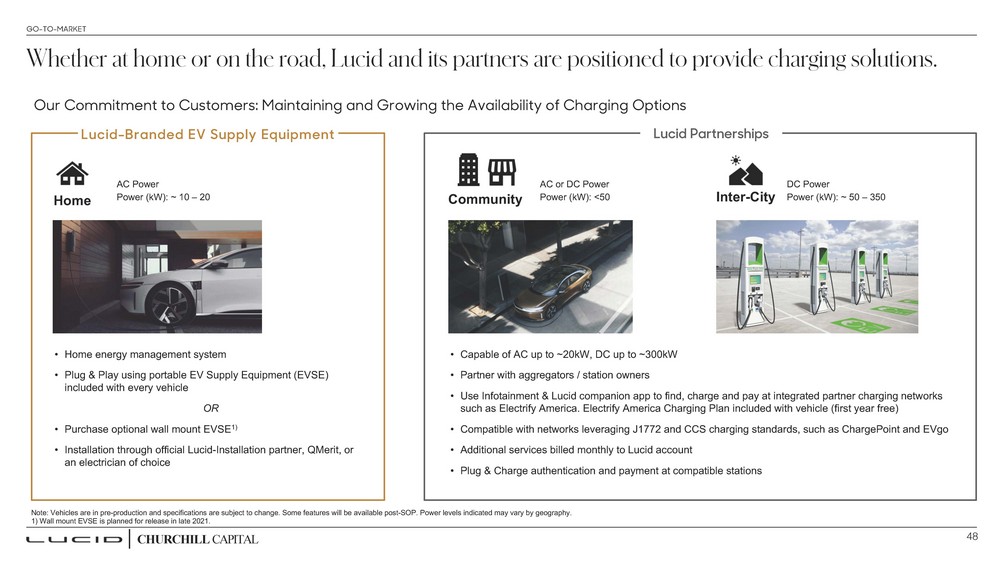 GO-TO-MARKET

Whether at home or on the road, Lucid and its partners are positioned to provide charging solutions.

Our Commitment to Customers: Maintaining and Growing the Availability of Charging Options

Lucid-Branded EV Supply Equipment

Home

AC Power
Power (kW): ~ 10 – 20

• Home energy management system
• Plug & Play using portable EV Supply Equipment (EVSE) included with every vehicle

OR

• Purchase optional wall mount EVSE$^{1)}$
• Installation through official Lucid-Installation partner, QMerit, or an electrician of choice

Lucid Partnerships

Community

AC or DC Power
Power (kW): <50

Inter-City

DC Power
Power (kW): ~ 50 – 350

• Capable of AC up to ~20kW, DC up to ~300kW
• Partner with aggregators / station owners
• Use Infotainment & Lucid companion app to find, charge and pay at integrated partner charging networks such as Electrify America. Electrify America Charging Plan included with vehicle (first year free)
• Compatible with networks leveraging J1772 and CCS charging standards, such as ChargePoint and EVgo
• Additional services billed monthly to Lucid account
• Plug & Charge authentication and payment at compatible stations

Note: Vehicles are in pre-production and specifications are subject to change. Some features will be available post-SOP. Power levels indicated may vary by geography.
1) Wall mount EVSE is planned for release in late 2021.

LUCID | CHURCHILL CAPITAL

48